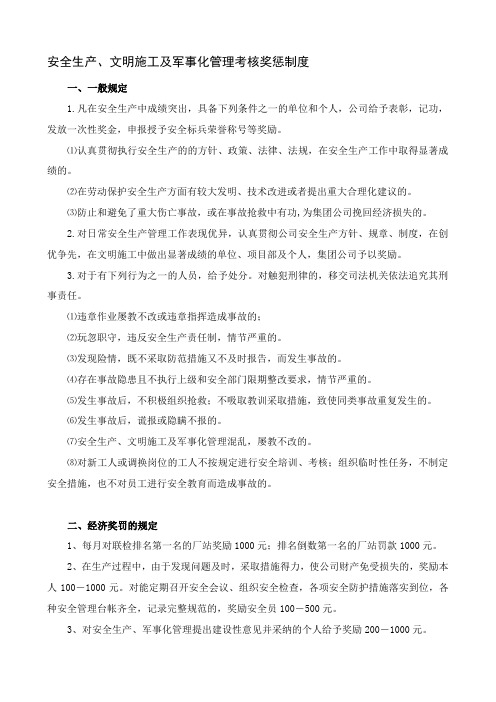 安全生产、文明施工及军事化管理考核奖惩制度

一、一般规定

1.凡在安全生产中成绩突出，具备下列条件之一的单位和个人，公司给予表彰，记功，发放一次性奖金，申报授予安全标兵荣誉称号等奖励。

⑴认真贯彻执行安全生产的的方针、政策、法律、法规，在安全生产工作中取得显著成绩的。

⑵在劳动保护安全生产方面有较大发明、技术改进或者提出重大合理化建议的。

⑶防止和避免了重大伤亡事故，或在事故抢救中有功，为集团公司挽回经济损失的。

2.对日常安全生产管理工作表现优异，认真贯彻公司安全生产方针、规章、制度，在创优争先，在文明施工中做出显著成绩的单位、项目部及个人，集团公司予以奖励。

3.对于有下列行为之一的人员，给予处分。对触犯刑律的，移交司法机关依法追究其刑事责任。

⑴违章作业屡教不改或违章指挥造成事故的；

⑵玩忽职守，违反安全生产责任制，情节严重的。

⑶发现险情，既不采取防范措施又不及时报告，而发生事故的。

⑷存在事故隐患且不执行上级和安全部门限期整改要求，情节严重的。

⑸发生事故后，不积极组织抢救；不吸取教训采取措施，致使同类事故重复发生的。

⑹发生事故后，谎报或隐瞒不报的。

⑺安全生产、文明施工及军事化管理混乱，屡教不改的。

⑻对新工人或调换岗位的工人不按规定进行安全培训、考核；组织临时性任务，不制定安全措施，也不对员工进行安全教育而造成事故的。

二、经济奖罚的规定

1、每月对联检排名第一名的厂站奖励1000元；排名倒数第一名的厂站罚款1000元。

2、在生产过程中，由于发现问题及时，采取措施得力，使公司财产免受损失的，奖励本人100－1000元。对能定期召开安全会议、组织安全检查，各项安全防护措施落实到位，各种安全管理台帐齐全，记录完整规范的，奖励安全员100－500元。

3、对安全生产、军事化管理提出建设性意见并采纳的个人给予奖励200－1000元。